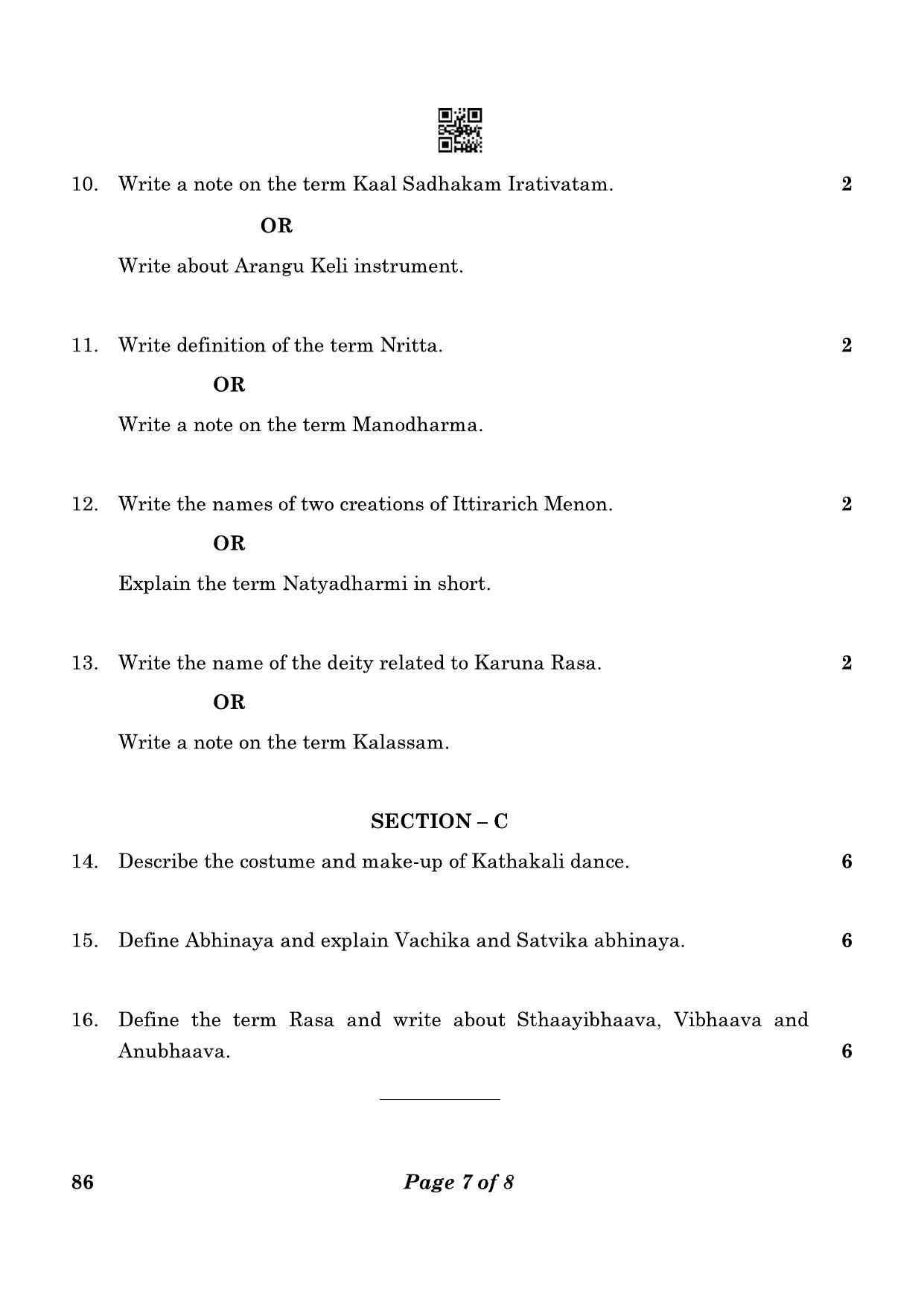 10. Write a note on the term Kaal Sadhakam Irativatam. 2

OR

Write about Arangu Keli instrument.

11. Write definition of the term Nritta. 2

OR

Write a note on the term Manodharma.

12. Write the names of two creations of Ittirarich Menon. 2

OR

Explain the term Natyadharmi in short.

13. Write the name of the deity related to Karuna Rasa. 2

OR

Write a note on the term Kalassam.

SECTION – C

14. Describe the costume and make-up of Kathakali dance. 6

15. Define Abhinaya and explain Vachika and Satvika abhinaya. 6

16. Define the term Rasa and write about Sthaayibhaava, Vibhaava and Anubhaava. 6

86 Page 7 of 8